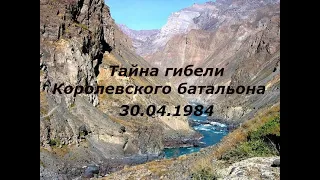 Тайна гибели
Королевского батальона
30.04.1984